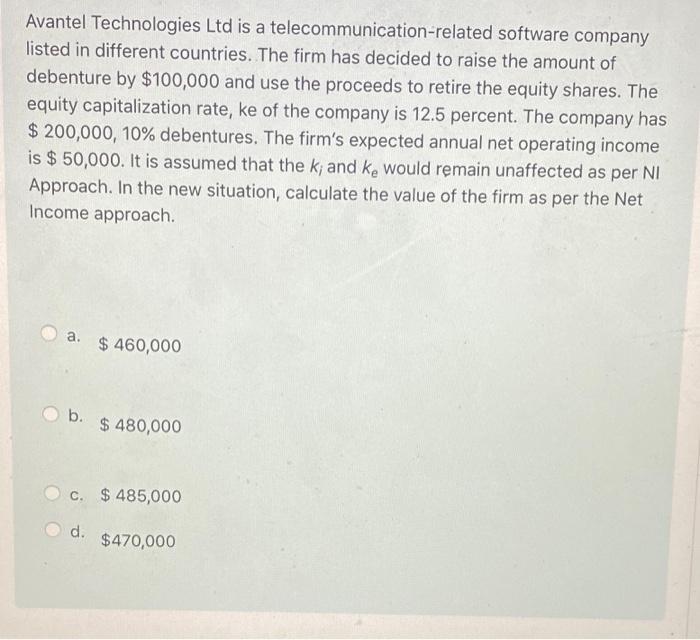 Avantel Technologies Ltd is a telecommunication-related software company listed in different countries. The firm has decided to raise the amount of debenture by $100,000 and use the proceeds to retire the equity shares. The equity capitalization rate, ke of the company is 12.5 percent. The company has $ 200,000, 10% debentures. The firm's expected annual net operating income is $ 50,000. It is assumed that the $k_i$ and $k_e$ would remain unaffected as per NI Approach. In the new situation, calculate the value of the firm as per the Net Income approach.

a. $ 460,000

b. $ 480,000

c. $ 485,000

d. $470,000